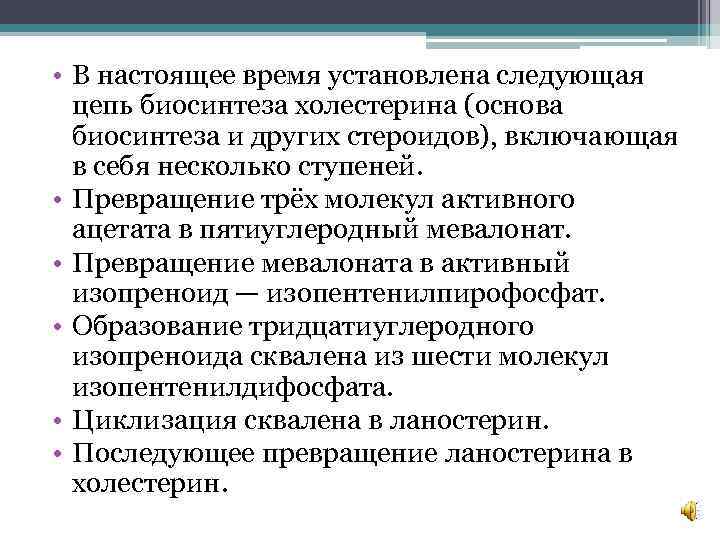 • В настоящее время установлена следующая цепь биосинтеза холестерина (основа биосинтеза и других стероидов), включающая в себя несколько ступеней.
• Превращение трёх молекул активного ацетата в пятиуглеродный мевалонат.
• Превращение мевалоната в активный изопреноид — изопентенилпирофосфат.
• Образование тридцатиуглеродного изопреноида сквалена из шести молекул изопентенилдифосфата.
• Циклизация сквалена в ланостерин.
• Последующее превращение ланостерина в холестерин.